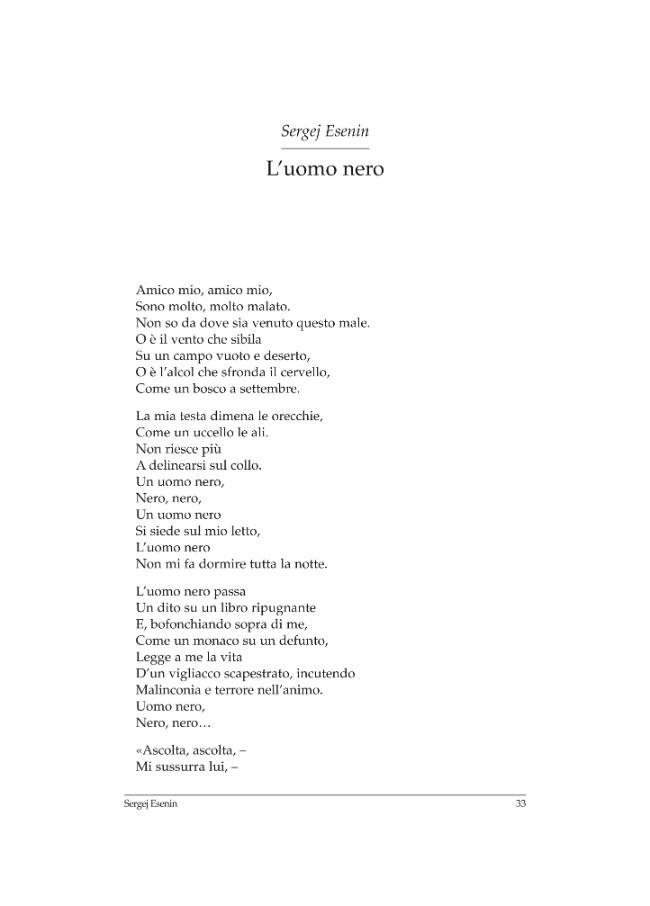 Sergej Esenin

L'uomo nero

Amico mio, amico mio,
Sono molto, molto malato.
Non so da dove sia venuto questo male.
O è il vento che sibila
Su un campo vuoto e deserto,
O è l'alcol che sfronda il cervello,
Come un bosco a settembre.

La mia testa dimena le orecchie,
Come un uccello le ali.
Non riesce più
A delinearsi sul collo.
Un uomo nero,
Nero, nero,
Un uomo nero
Si siede sul mio letto,
L'uomo nero
Non mi fa dormire tutta la notte.

L'uomo nero passa
Un dito su un libro ripugnante
E, bofonchiando sopra di me,
Come un monaco su un defunto,
Legge a me la vita
D'un vigliacco scapestrato, incutendo
Malinconia e terrore nell'animo.
Uomo nero,
Nero, nero…

«Ascolta, ascolta, –
Mi sussurra lui, –

Sergej Esenin 33